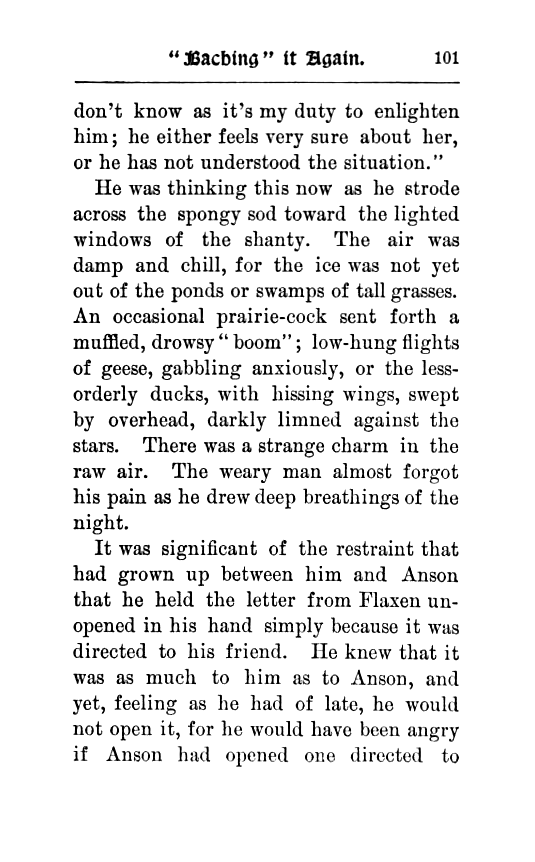 "Baching" it Again. 101

don't know as it's my duty to enlighten him; he either feels very sure about her, or he has not understood the situation."

He was thinking this now as he strode across the spongy sod toward the lighted windows of the shanty. The air was damp and chill, for the ice was not yet out of the ponds or swamps of tall grasses. An occasional prairie-cock sent forth a muffled, drowsy "boom"; low-hung flights of geese, gabbling anxiously, or the less-orderly ducks, with hissing wings, swept by overhead, darkly limned against the stars. There was a strange charm in the raw air. The weary man almost forgot his pain as he drew deep breathings of the night.

It was significant of the restraint that had grown up between him and Anson that he held the letter from Flaxen unopened in his hand simply because it was directed to his friend. He knew that it was as much to him as to Anson, and yet, feeling as he had of late, he would not open it, for he would have been angry if Anson had opened one directed to